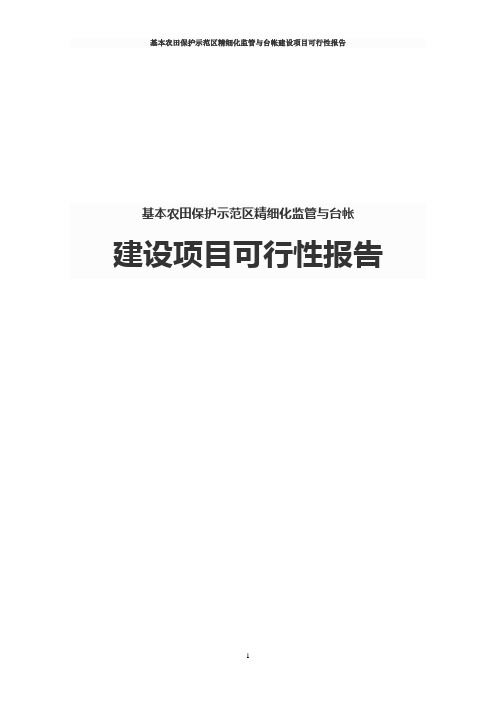 基本农田保护示范区精细化监管与台帐建设项目可行性报告

基本农田保护示范区精细化监管与台帐

建设项目可行性报告

1